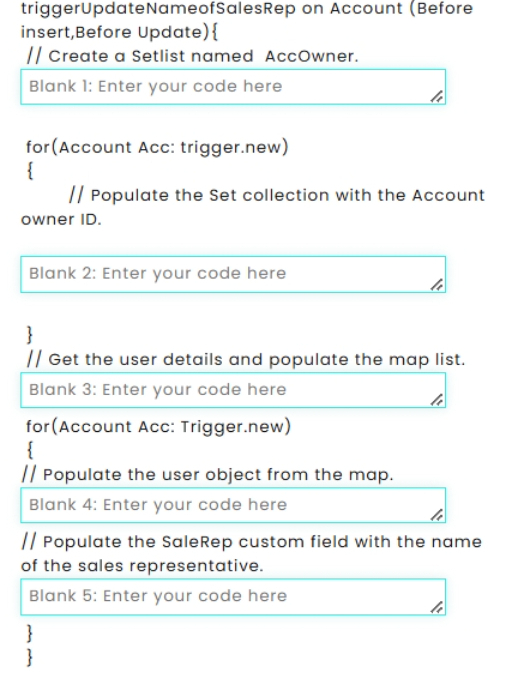 triggerUpdateNameofSalesRep on Account (Before insert,Before Update){
// Create a Setlist named AccOwner.

Blank 1: Enter your code here

for(Account Acc: trigger.new)
{
// Populate the Set collection with the Account owner ID.

Blank 2: Enter your code here

}
// Get the user details and populate the map list.

Blank 3: Enter your code here

for(Account Acc: Trigger.new)
{
// Populate the user object from the map.

Blank 4: Enter your code here

// Populate the SaleRep custom field with the name of the sales representative.

Blank 5: Enter your code here

}
}